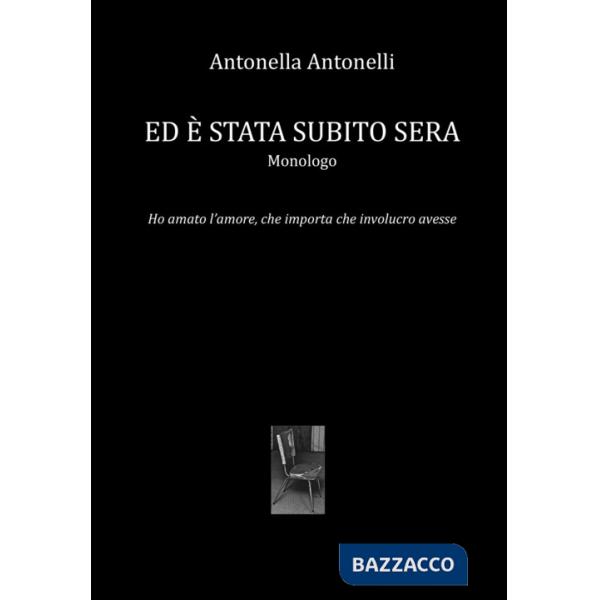 Antonella Antonelli

ED È STATA SUBITO SERA
Monologo

Ho amato l'amore, che importa che involucro avesse

BAZZACCO